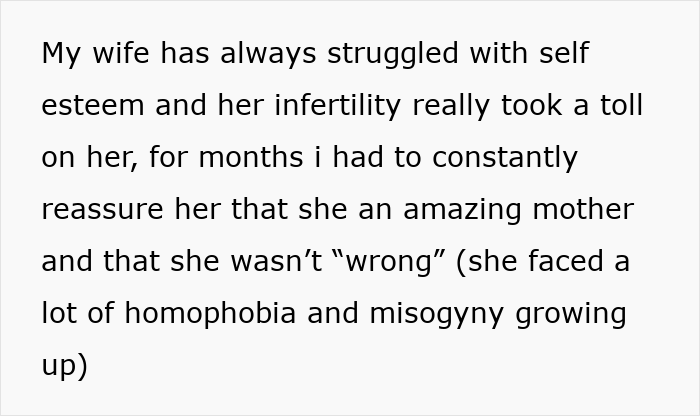 My wife has always struggled with self esteem and her infertility really took a toll on her, for months i had to constantly reassure her that she an amazing mother and that she wasn’t “wrong” (she faced a lot of homophobia and misogyny growing up)